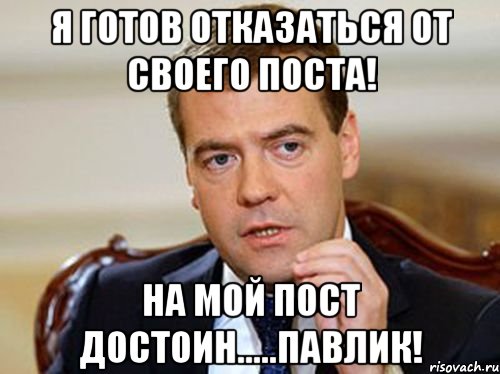 Я ГОТОВ ОТКАЗАТЬСЯ ОТ СВОЕГО ПОСТА!

НА МОЙ ПОСТ ДОСТОИН.....ПАВЛИК!

risovach.ru